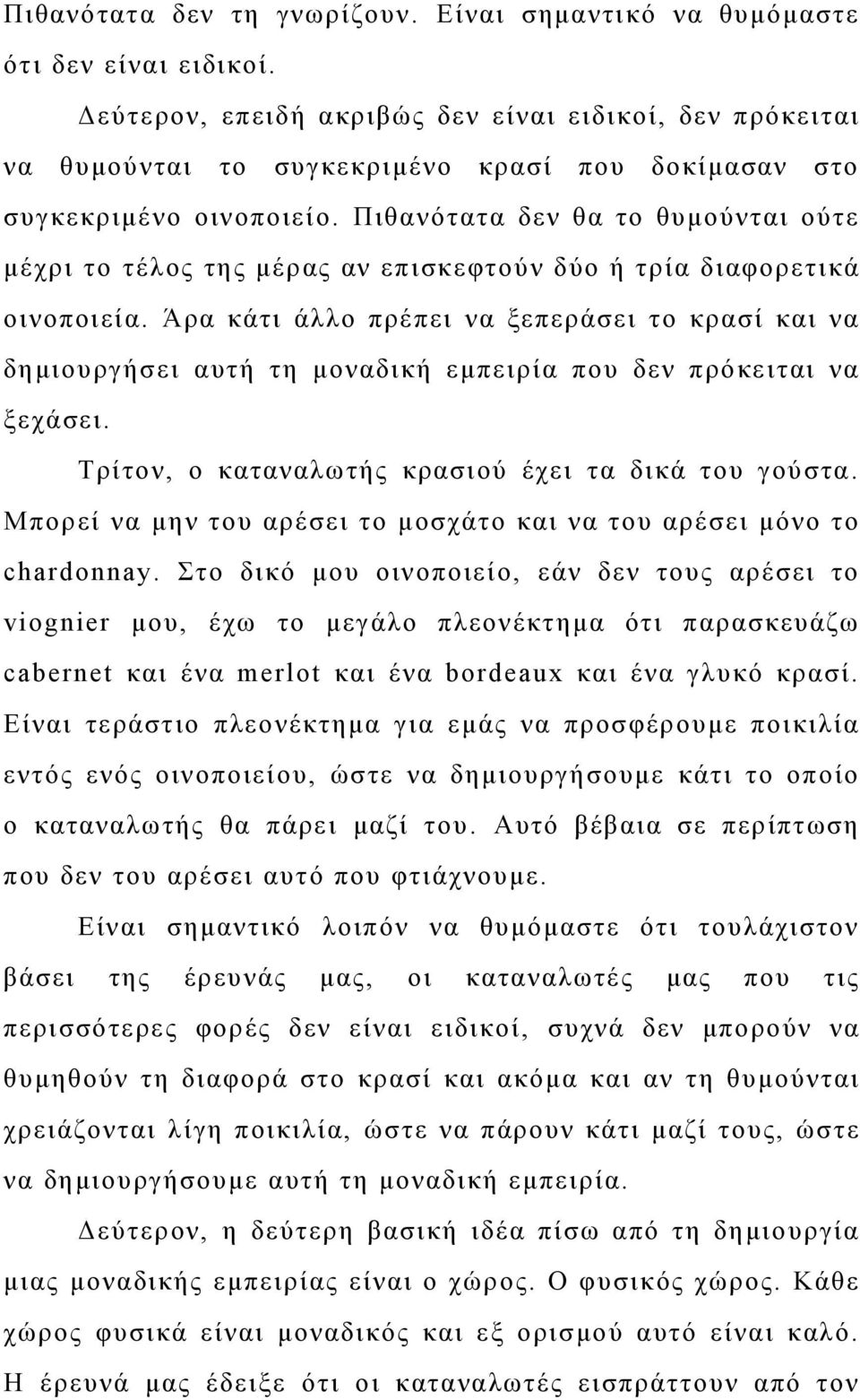 Πιθανότατα δεν τη γνωρίζουν. Είναι σημαντικό να θυμόμαστε ότι δεν είναι ειδικοί.

Δεύτερον, επειδή ακριβώς δεν είναι ειδικοί, δεν πρόκειται να θυμούνται το συγκεκριμένο κρασί που δοκίμασαν στο συγκεκριμένο οινοποιείο. Πιθανότατα δεν θα το θυμούνται ούτε μέχρι το τέλος της μέρας αν επισκεφτούν δύο ή τρία διαφορετικά οινοποιεία. Άρα κάτι άλλο πρέπει να ξεπεράσει το κρασί και να δημιουργήσει αυτή τη μοναδική εμπειρία που δεν πρόκειται να ξεχάσει.

Τρίτον, ο καταναλωτής κρασιού έχει τα δικά του γούστα. Μπορεί να μην του αρέσει το μοσχάτο και να του αρέσει μόνο το chardonnay. Στο δικό μου οινοποιείο, εάν δεν τους αρέσει το viognier μου, έχω το μεγάλο πλεονέκτημα ότι παρασκευάζω cabernet και ένα merlot και ένα bordeaux και ένα γλυκό κρασί. Είναι τεράστιο πλεονέκτημα για εμάς να προσφέρουμε ποικιλία εντός ενός οινοποιείου, ώστε να δημιουργήσουμε κάτι το οποίο ο καταναλωτής θα πάρει μαζί του. Αυτό βέβαια σε περίπτωση που δεν του αρέσει αυτό που φτιάχνουμε.

Είναι σημαντικό λοιπόν να θυμόμαστε ότι τουλάχιστον βάσει της έρευνάς μας, οι καταναλωτές μας που τις περισσότερες φορές δεν είναι ειδικοί, συχνά δεν μπορούν να θυμηθούν τη διαφορά στο κρασί και ακόμα και αν τη θυμούνται χρειάζονται λίγη ποικιλία, ώστε να πάρουν κάτι μαζί τους, ώστε να δημιουργήσουμε αυτή τη μοναδική εμπειρία.

Δεύτερον, η δεύτερη βασική ιδέα πίσω από τη δημιουργία μιας μοναδικής εμπειρίας είναι ο χώρος. Ο φυσικός χώρος. Κάθε χώρος φυσικά είναι μοναδικός και εξ ορισμού αυτό είναι καλό. Η έρευνά μας έδειξε ότι οι καταναλωτές εισπράττουν από τον